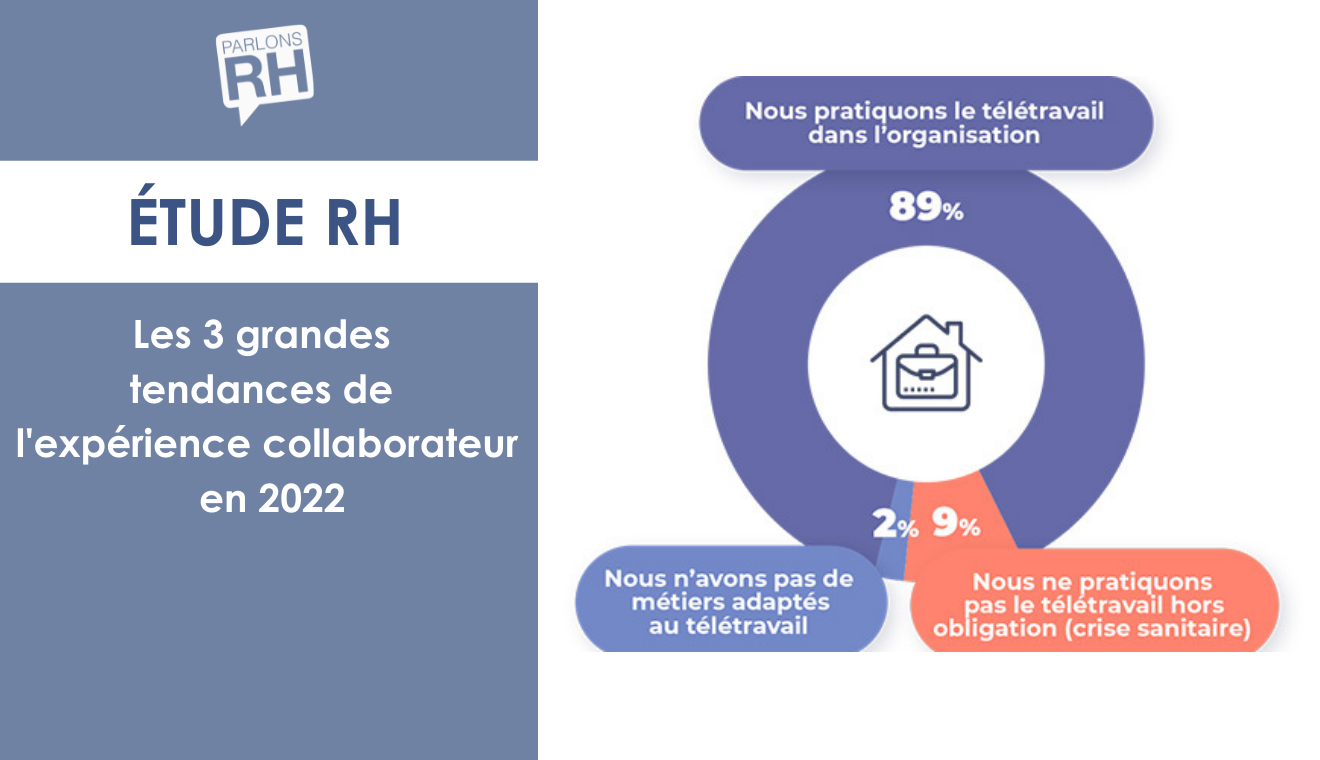 PARLONS RH

ÉTUDE RH

Les 3 grandes tendances de l'expérience collaborateur en 2022

Nous pratiquons le télétravail dans l'organisation

89%

2% 9%

Nous n'avons pas de métiers adaptés au télétravail

Nous ne pratiquons pas le télétravail hors obligation (crise sanitaire)